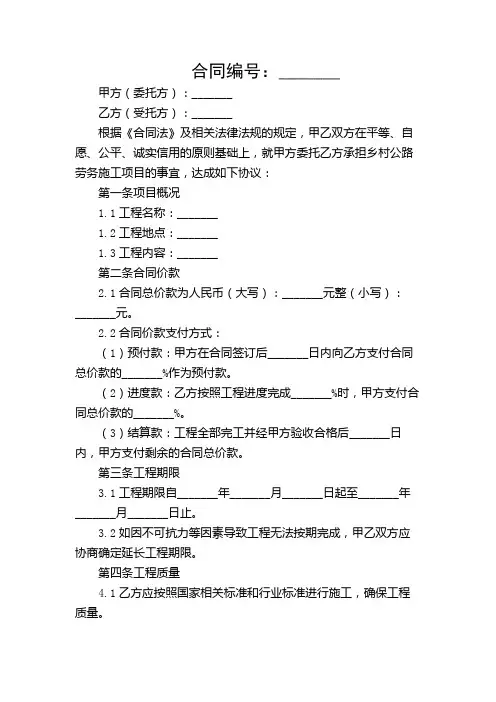 合同编号：________

甲方（委托方）：_______

乙方（受托方）：_______

根据《合同法》及相关法律法规的规定，甲乙双方在平等、自愿、公平、诚实信用的原则基础上，就甲方委托乙方承担乡村公路劳务施工项目的事宜，达成如下协议：

第一条项目概况

1.1 工程名称：_______

1.2 工程地点：_______

1.3 工程内容：_______

第二条合同价款

2.1 合同总价款为人民币（大写）：_______元整（小写）：_______元。

2.2 合同价款支付方式：

（1）预付款：甲方在合同签订后_______日内向乙方支付合同总价款的_______%作为预付款。

（2）进度款：乙方按照工程进度完成_______%时，甲方支付合同总价款的_______%。

（3）结算款：工程全部完工并经甲方验收合格后_______日内，甲方支付剩余的合同总价款。

第三条工程期限

3.1 工程期限自_______年_______月_______日起至_______年_______月_______日止。

3.2 如因不可抗力等因素导致工程无法按期完成，甲乙双方应协商确定延长工程期限。

第四条工程质量

4.1 乙方应按照国家相关标准和行业标准进行施工，确保工程质量。